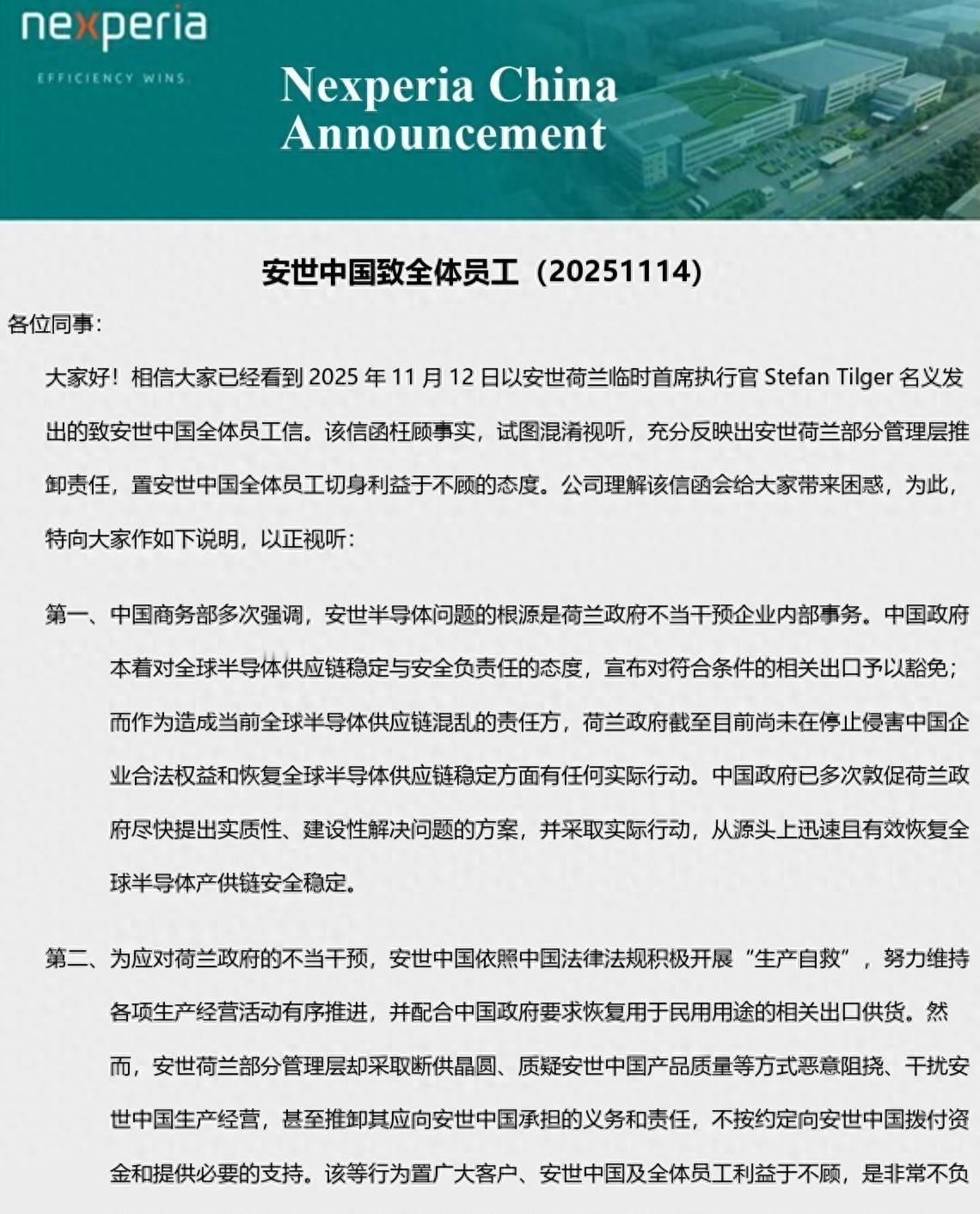 nexperia
EFFICIENCY WINS

Nexperia China
Announcement

安世中国致全体员工（20251114）

各位同事：

大家好！相信大家已经看到2025年11月12日以安世荷兰临时首席执行官Stefan Tilger名义发出的致安世中国全体员工信。该信函枉顾事实，试图混淆视听，充分反映出安世荷兰部分管理层推卸责任，置安世中国全体员工切身利益于不顾的态度。公司理解该信函会给大家带来困惑，为此，特向大家作如下说明，以正视听：

第一、中国商务部多次强调，安世半导体问题的根源是荷兰政府不当干预企业内部事务。中国政府本着对全球半导体供应链稳定与安全负责任的态度，宣布对符合条件的相关出口予以豁免；而作为造成当前全球半导体供应链混乱的责任方，荷兰政府截至目前尚未在停止侵害中国企业合法权益和恢复全球半导体供应链稳定方面有任何实际行动。中国政府已多次敦促荷兰政府尽快提出实质性、建设性解决问题的方案，并采取实际行动，从源头上迅速且有效恢复全球半导体产供链安全稳定。

第二、为应对荷兰政府的不当干预，安世中国依照中国法律法规积极开展“生产自救”，努力维持各项生产经营活动有序推进，并配合中国政府要求恢复用于民用用途的相关出口供货。然而，安世荷兰部分管理层却采取断供晶圆、质疑安世中国产品质量等方式恶意阻挠、干扰安世中国生产经营，甚至推卸其应向安世中国承担的义务和责任，不按约定向安世中国拨付资金和提供必要的支持。该等行为置广大客户、安世中国及全体员工利益于不顾，是非常不负